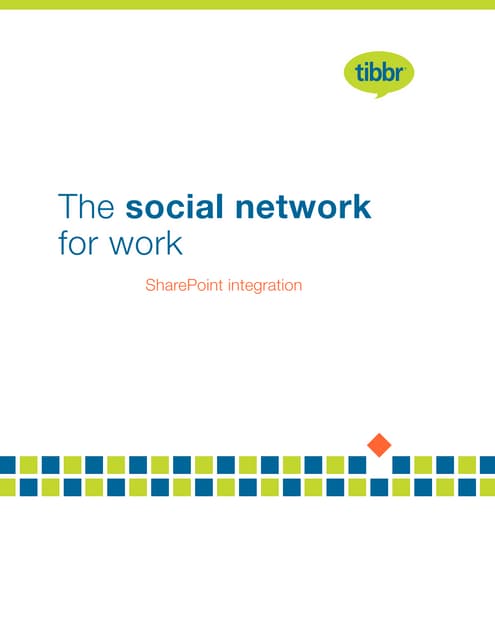 tibbr

The social network for work

SharePoint integration